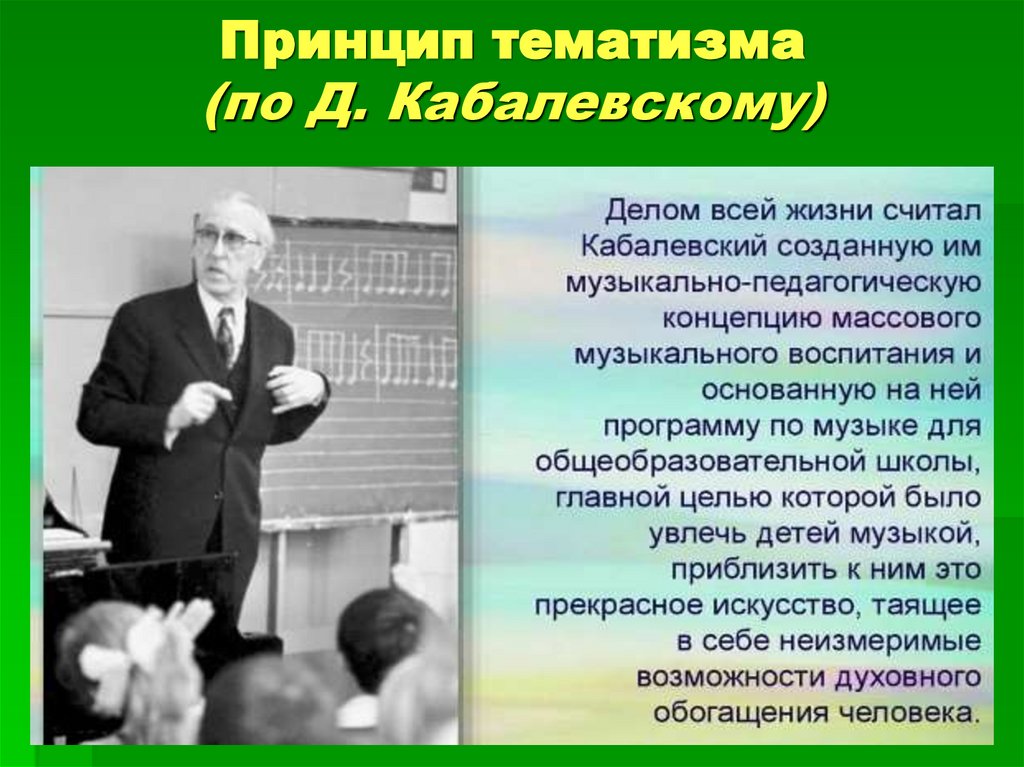 Принцип тематизма
(по Д. Кабалевскому)

Делом всей жизни считал Кабалевский созданную им музыкально-педагогическую концепцию массового музыкального воспитания и основанную на ней программу по музыке для общеобразовательной школы, главной целью которой было увлечь детей музыкой, приблизить к ним это прекрасное искусство, таящее в себе неизмеримые возможности духовного обогащения человека.